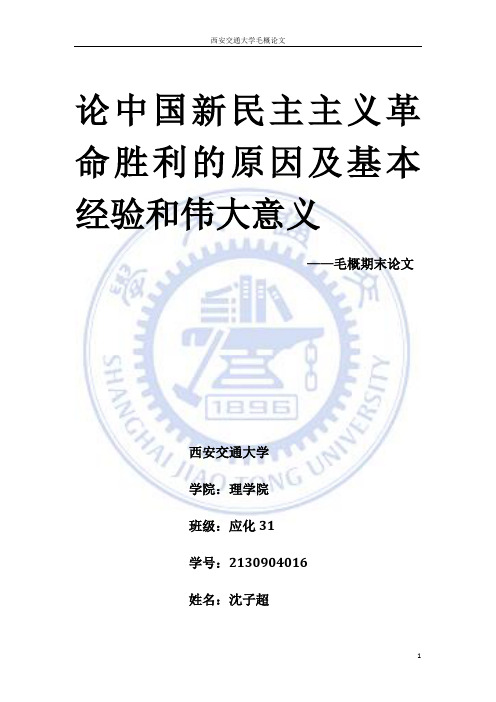 西安交通大学毛概论文

论中国新民主主义革命胜利的原因及基本经验和伟大意义

——毛概期末论文

SHANGHAI JIAO TONG UNIVERSITY

1896

西安交通大学

学院：理学院

班级：应化 31

学号：2130904016

姓名：沈子超

1